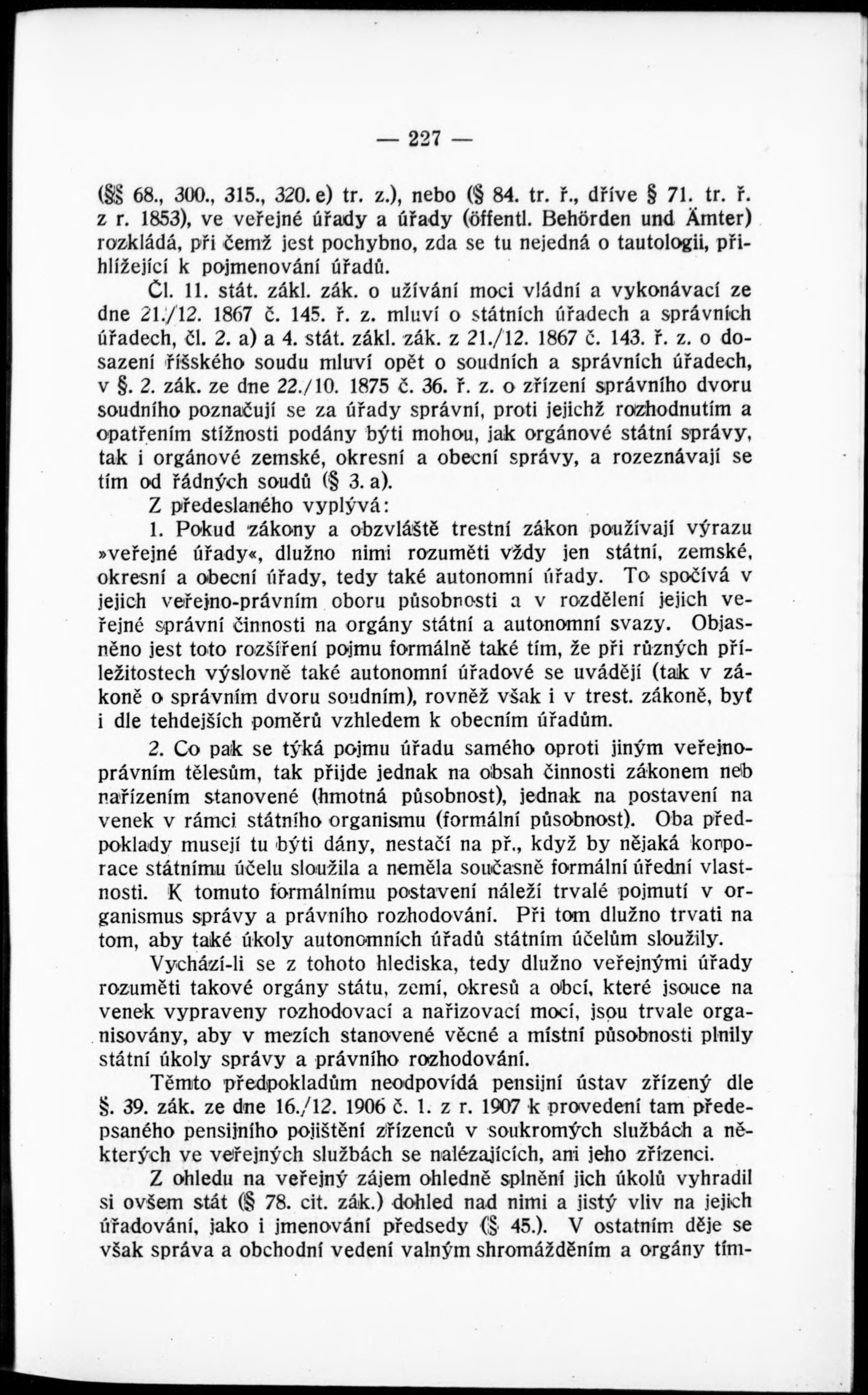 — 227 —

(§§ 68., 300., 315., 320. e) tr. z.), nebo (§ 84. tr. ř., dříve § 71. tr. ř. z r. 1853), ve veřejné úřady a úřady (öffentl. Behörden und Ämter) rozkládá, při čemž jest pochybno, zda se tu nejedná o tautologii, přihlížející k pojmenování úřadů.

Čl. 11. stát. zákl. zák. o užívání moci vládní a vykonávací ze dne 21./12. 1867 č. 145. ř. z. mluví o státních úřadech a správních úřadech, čl. 2. a) a 4. stát. zákl. zák. z 21./12. 1867 č. 143. ř. z. o dosazení říšského soudu mluví opět o soudních a správních úřadech, v §. 2. zák. ze dne 22./10. 1875 č. 36. ř. z. o zřízení správního dvoru soudního poznačují se za úřady správní, proti jejichž rozhodnutím a opatřením stížnosti podány býti mohou, jak orgánové státní správy, tak i orgánové zemské, okresní a obecní správy, a rozeznávají se tím od řádných soudů (§ 3. a).

Z předeslaného vyplývá:

1. Pokud zákony a obzvláště trestní zákon používají výrazu »veřejné úřady«, dlužno nimi rozuměti vždy jen státní, zemské, okresní a obecní úřady, tedy také autonomní úřady. To spočívá v jejich veřejno-právním oboru působnosti a v rozdělení jejich veřejné správní činnosti na orgány státní a autonomní svazy. Objasněno jest toto rozšíření pojmu formálně také tím, že při různých příležitostech výslovně také autonomní úřadové se uvádějí (tak v zákoně o správním dvoru soudním), rovněž však i v trest. zákoně, byť i dle tehdejších poměrů vzhledem k obecním úřadům.

2. Co pak se týká pojmu úřadu samého oproti jiným veřejnoprávním tělesům, tak přijde jednak na obsah činnosti zákonem neb nařízením stanovené (hmotná působnost), jednak na postavení na venek v rámci státního organismu (formální působnost). Oba předpoklady musejí tu býti dány, nestačí na př., když by nějaká korporace státnímu účelu sloužila a neměla současně formální úřední vlastnosti. K tomuto formálnímu postavení náleží trvalé pojmutí v organismus správy a právního rozhodování. Při tom dlužno trvati na tom, aby také úkoly autonomních úřadů státním účelům sloužily.

Vychází-li se z tohoto hlediska, tedy dlužno veřejnými úřady rozuměti takové orgány státu, zemí, okresů a obcí, které jsouce na venek vypraveny rozhodovací a nařizovací mocí, jsou trvale organisovány, aby v mezích stanovené věcné a místní působnosti plnily státní úkoly správy a právního rozhodování.

Těmto předpokladům neodpovídá pensijní ústav zřízený dle §. 39. zák. ze dne 16./12. 1906 č. 1. z r. 1907 k provedení tam předepsaného pensijního pojištění zřízenců v soukromých službách a některých ve veřejných službách se nalézajících, ani jeho zřízenci.

Z ohledu na veřejný zájem ohledně splnění jich úkolů vyhradil si ovšem stát (§ 78. cit. zák.) dohled nad nimi a jistý vliv na jejich úřadování, jako i jmenování předsedy (§ 45.). V ostatním děje se však správa a obchodní vedení valným shromážděním a orgány tím-